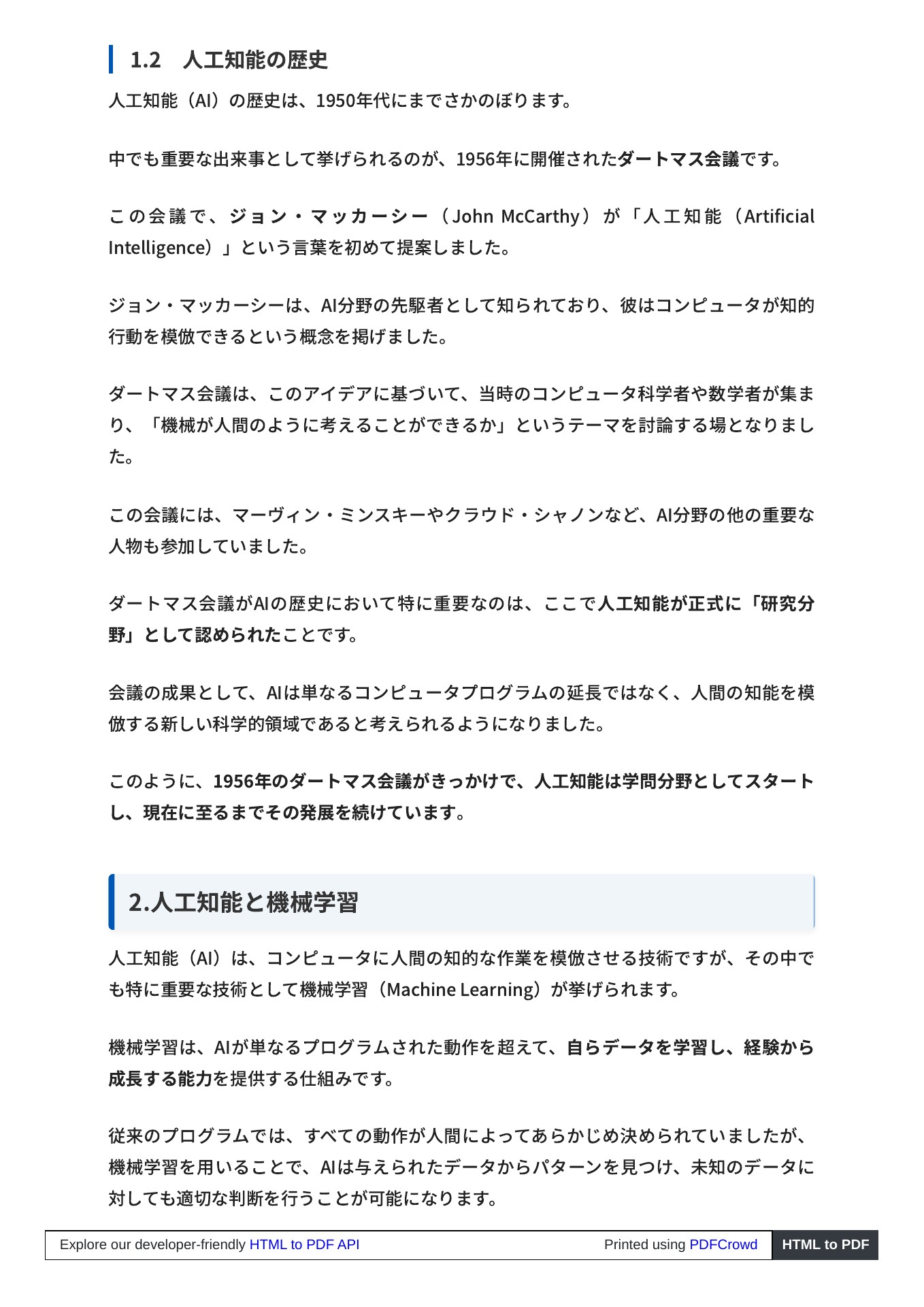 1.2　人工知能の歴史

人工知能（AI）の歴史は、1950年代にまでさかのぼります。

中でも重要な出来事として挙げられるのが、1956年に開催されたダートマス会議です。

この会議で、ジョン・マッカーシー（John McCarthy）が「人工知能（Artificial Intelligence）」という言葉を初めて提案しました。

ジョン・マッカーシーは、AI分野の先駆者として知られており、彼はコンピュータが知的行動を模倣できるという概念を掲げました。

ダートマス会議は、このアイデアに基づいて、当時のコンピュータ科学者や数学者が集まり、「機械が人間のように考えることができるか」というテーマを討論する場となりました。

この会議には、マーヴィン・ミンスキーやクラウド・シャノンなど、AI分野の他の重要な人物も参加していました。

ダートマス会議がAIの歴史において特に重要なのは、ここで人工知能が正式に「研究分野」として認められたことです。

会議の成果として、AIは単なるコンピュータプログラムの延長ではなく、人間の知能を模倣する新しい科学的領域であると考えられるようになりました。

このように、1956年のダートマス会議がきっかけで、人工知能は学問分野としてスタートし、現在に至るまでその発展を続けています。

2.人工知能と機械学習

人工知能（AI）は、コンピュータに人間の知的な作業を模倣させる技術ですが、その中でも特に重要な技術として機械学習（Machine Learning）が挙げられます。

機械学習は、AIが単なるプログラムされた動作を超えて、自らデータを学習し、経験から成長する能力を提供する仕組みです。

従来のプログラムでは、すべての動作が人間によってあらかじめ決められていましたが、機械学習を用いることで、AIは与えられたデータからパターンを見つけ、未知のデータに対しても適切な判断を行うことが可能になります。

Explore our developer-friendly HTML to PDF API　Printed using PDFCrowd　HTML to PDF